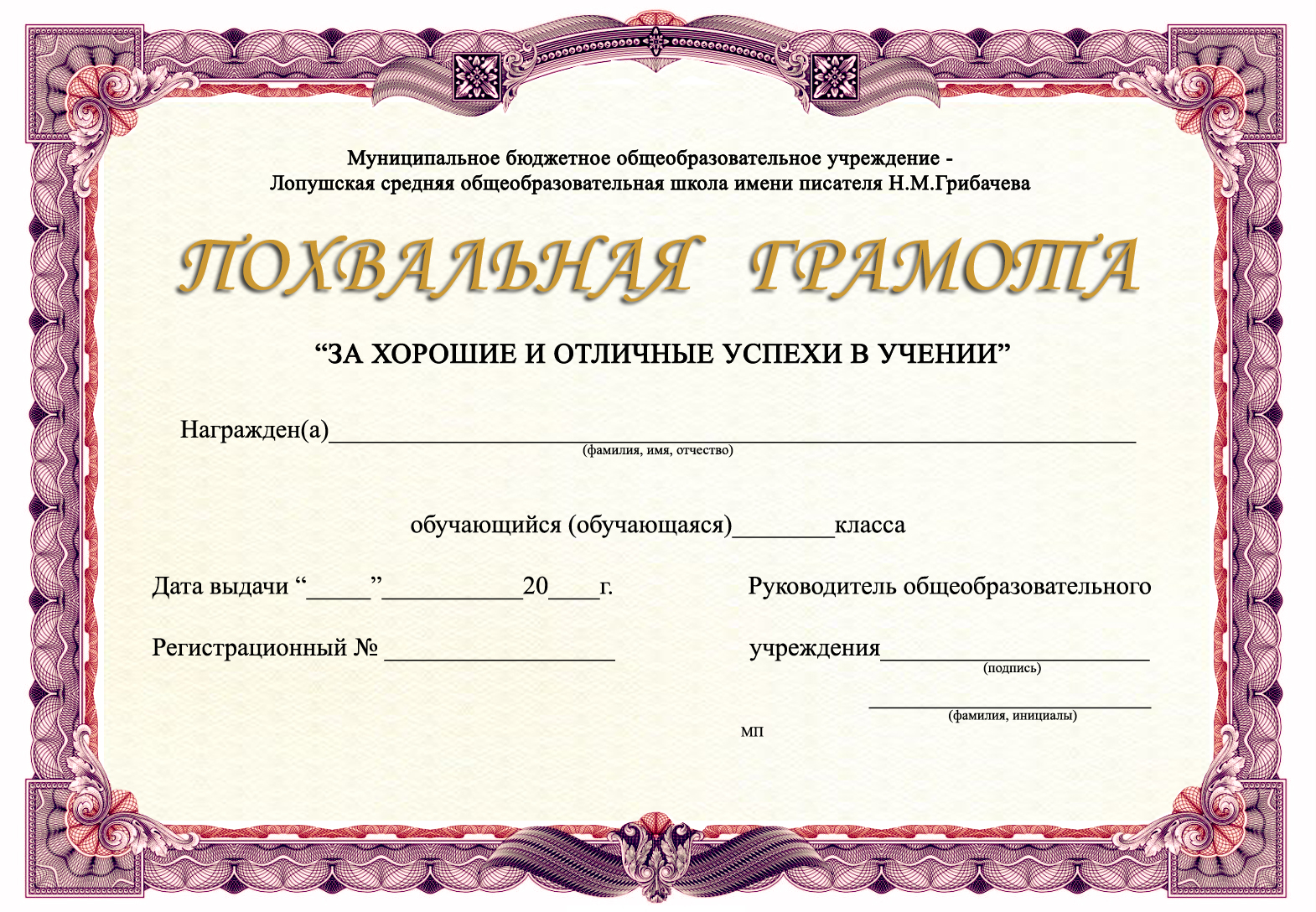 Муниципальное бюджетное общеобразовательное учреждение -
Лопушская средняя общеобразовательная школа имени писателя Н.М.Грибачева

ПОХВАЛЬНАЯ ГРАМОТА

"ЗА ХОРОШИЕ И ОТЛИЧНЫЕ УСПЕХИ В УЧЕНИИ"

Награжден(а)____
(фамилия, имя, отчество)

обучающийся (обучающаяся)____класса

Дата выдачи "____"____20____г.

Регистрационный № ____

Руководитель общеобразовательного

учреждения____
(подпись)

____
(фамилия, инициалы)

МП